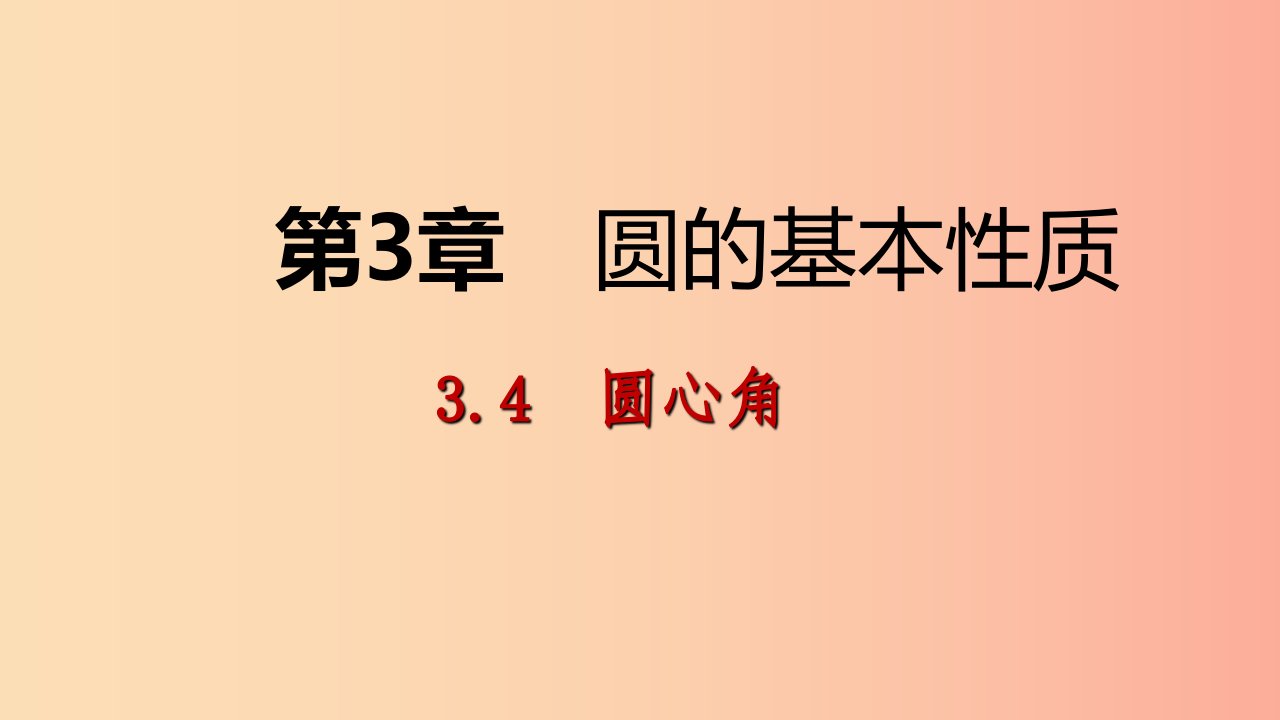 第3章　圆的基本性质

3.4　圆心角